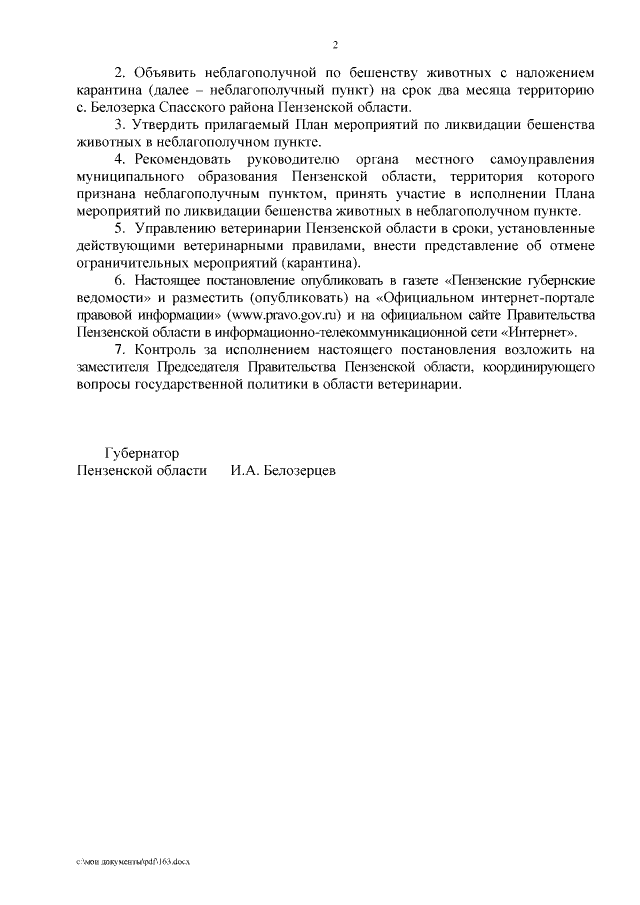 2

2. Объявить неблагополучной по бешенству животных с наложением карантина (далее – неблагополучный пункт) на срок два месяца территорию с. Белозерка Спасского района Пензенской области.

3. Утвердить прилагаемый План мероприятий по ликвидации бешенства животных в неблагополучном пункте.

4. Рекомендовать руководителю органа местного самоуправления муниципального образования Пензенской области, территория которого признана неблагополучным пунктом, принять участие в исполнении Плана мероприятий по ликвидации бешенства животных в неблагополучном пункте.

5. Управлению ветеринарии Пензенской области в сроки, установленные действующими ветеринарными правилами, внести представление об отмене ограничительных мероприятий (карантина).

6. Настоящее постановление опубликовать в газете «Пензенские губернские ведомости» и разместить (опубликовать) на «Официальном интернет-портале правовой информации» (www.pravo.gov.ru) и на официальном сайте Правительства Пензенской области в информационно-телекоммуникационной сети «Интернет».

7. Контроль за исполнением настоящего постановления возложить на заместителя Председателя Правительства Пензенской области, координирующего вопросы государственной политики в области ветеринарии.

Губернатор
Пензенской области И.А. Белозерцев

c:\мои документы\pdf\163.docx